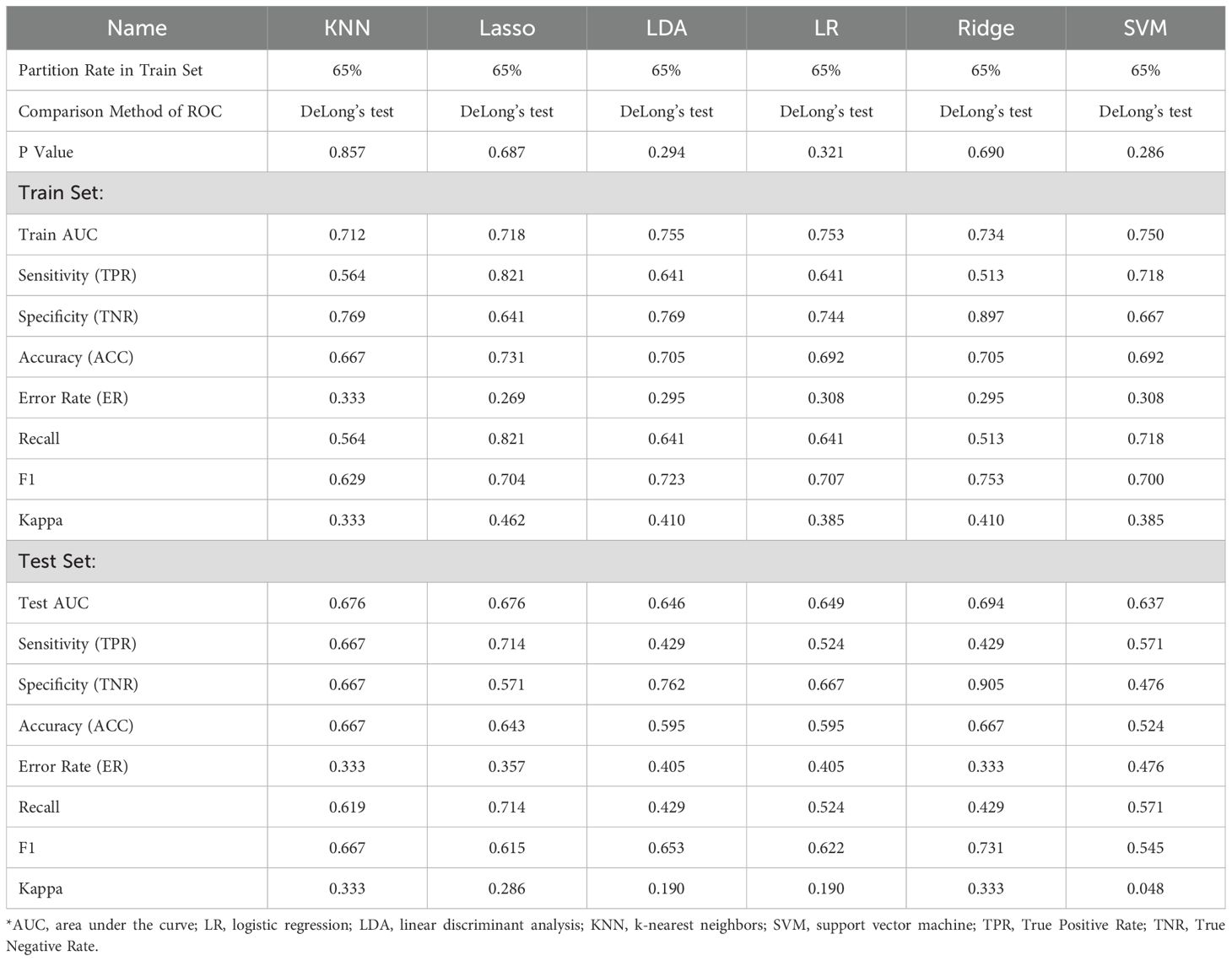 | Name | KNN | Lasso | LDA | LR | Ridge | SVM |
|---|---|---|---|---|---|---|
| Partition Rate in Train Set | 65% | 65% | 65% | 65% | 65% | 65% |
| Comparison Method of ROC | DeLong's test | DeLong's test | DeLong's test | DeLong's test | DeLong's test | DeLong's test |
| P Value | 0.857 | 0.687 | 0.294 | 0.321 | 0.690 | 0.286 |
| Train Set: | | | | | | |
| Train AUC | 0.712 | 0.718 | 0.755 | 0.753 | 0.734 | 0.750 |
| Sensitivity (TPR) | 0.564 | 0.821 | 0.641 | 0.641 | 0.513 | 0.718 |
| Specificity (TNR) | 0.769 | 0.641 | 0.769 | 0.744 | 0.897 | 0.667 |
| Accuracy (ACC) | 0.667 | 0.731 | 0.705 | 0.692 | 0.705 | 0.692 |
| Error Rate (ER) | 0.333 | 0.269 | 0.295 | 0.308 | 0.295 | 0.308 |
| Recall | 0.564 | 0.821 | 0.641 | 0.641 | 0.513 | 0.718 |
| F1 | 0.629 | 0.704 | 0.723 | 0.707 | 0.753 | 0.700 |
| Kappa | 0.333 | 0.462 | 0.410 | 0.385 | 0.410 | 0.385 |
| Test Set: | | | | | | |
| Test AUC | 0.676 | 0.676 | 0.646 | 0.649 | 0.694 | 0.637 |
| Sensitivity (TPR) | 0.667 | 0.714 | 0.429 | 0.524 | 0.429 | 0.571 |
| Specificity (TNR) | 0.667 | 0.571 | 0.762 | 0.667 | 0.905 | 0.476 |
| Accuracy (ACC) | 0.667 | 0.643 | 0.595 | 0.595 | 0.667 | 0.524 |
| Error Rate (ER) | 0.333 | 0.357 | 0.405 | 0.405 | 0.333 | 0.476 |
| Recall | 0.619 | 0.714 | 0.429 | 0.524 | 0.429 | 0.571 |
| F1 | 0.667 | 0.615 | 0.653 | 0.622 | 0.731 | 0.545 |
| Kappa | 0.333 | 0.286 | 0.190 | 0.190 | 0.333 | 0.048 |

*AUC, area under the curve; LR, logistic regression; LDA, linear discriminant analysis; KNN, k-nearest neighbors; SVM, support vector machine; TPR, True Positive Rate; TNR, True Negative Rate.